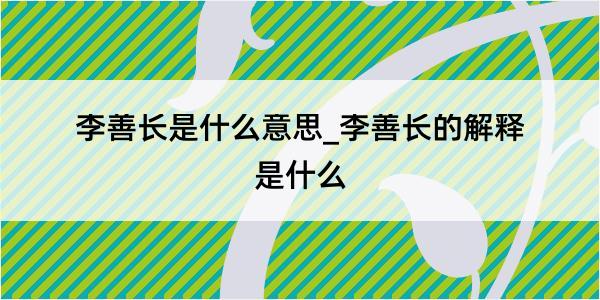 李善长是什么意思_李善长的解释是什么